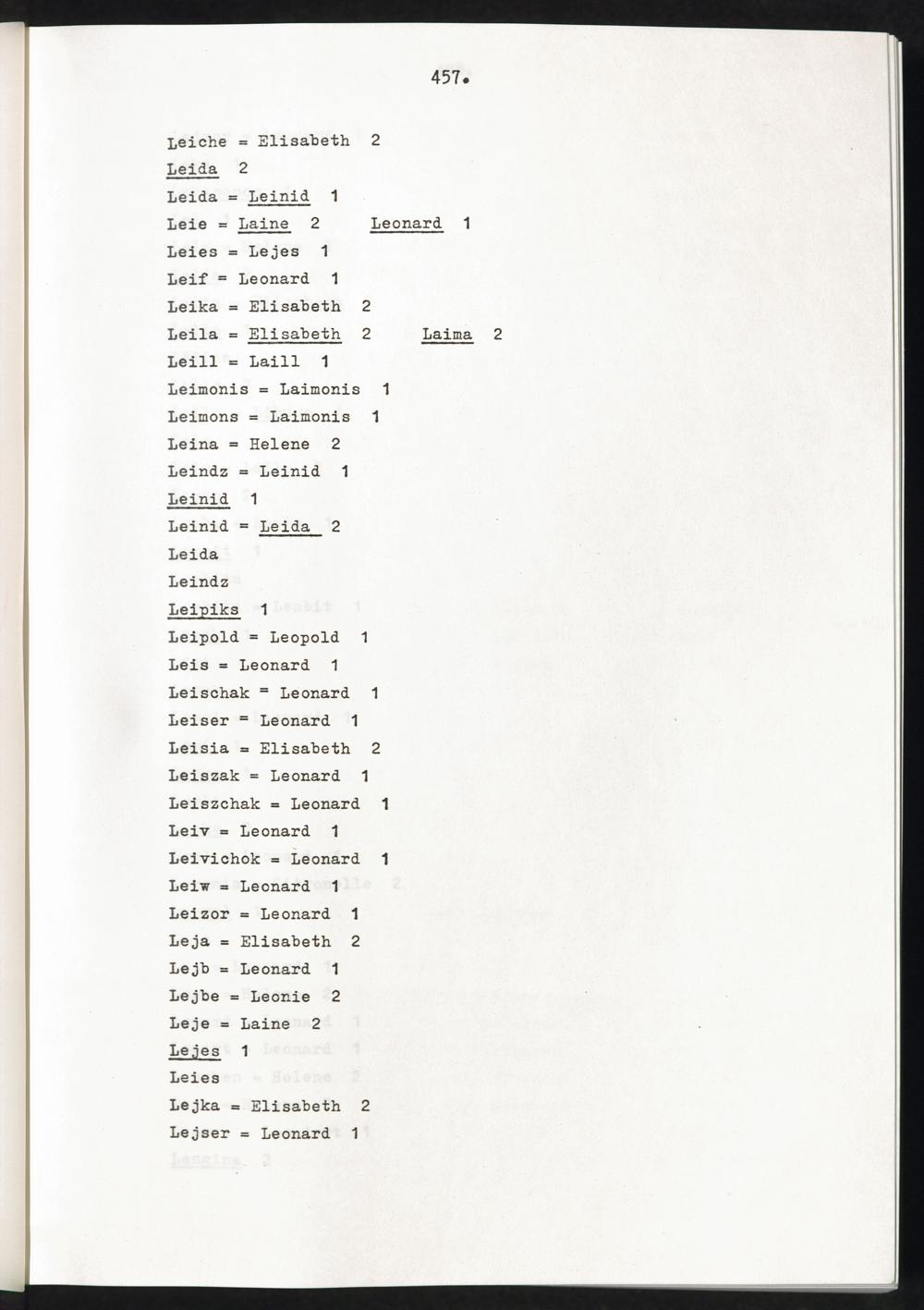 457.

Leiche = Elisabeth 2
Leida 2
Leida = Leinid 1
Leie = Laine 2 Leonard 1
Leies = Lejes 1
Leif = Leonard 1
Leika = Elisabeth 2
Leila = Elisabeth 2 Laima 2
Leill = Laill 1
Leimonis = Laimonis 1
Leimons = Laimonis 1
Leina = Helene 2
Leindz = Leinid 1
Leinid 1
Leinid = Leida 2
Leida
Leindz
Leipiks 1
Leipold = Leopold 1
Leis = Leonard 1
Leischak = Leonard 1
Leiser = Leonard 1
Leisia = Elisabeth 2
Leiszak = Leonard 1
Leiszchak = Leonard 1
Leiv = Leonard 1
Leivichok = Leonard 1
Leiw = Leonard 1
Leizor = Leonard 1
Leja = Elisabeth 2
Lejb = Leonard 1
Lejbe = Leonie 2
Leje = Laine 2
Lejes 1
Leies
Lejka = Elisabeth 2
Lejser = Leonard 1